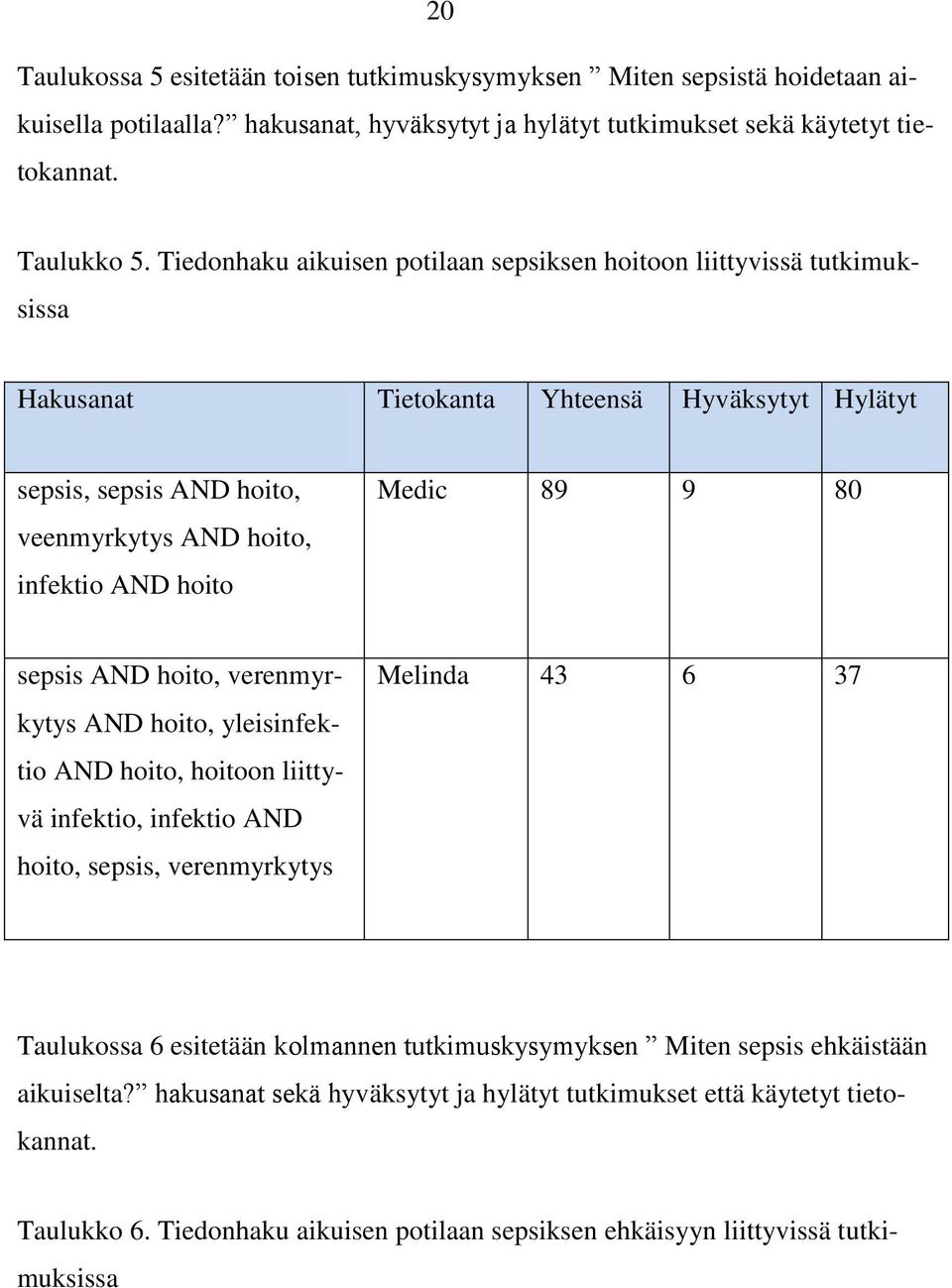 20

Taulukossa 5 esitetään toisen tutkimuskysymyksen ” Miten sepsistä hoidetaan aikuisella potilaalla?” hakusanat, hyväksytyt ja hylätyt tutkimukset sekä käytetyt tietokannat.

Taulukko 5. Tiedonhaku aikuisen potilaan sepsiksen hoitoon liittyvissä tutkimuksissa

| Hakusanat | Tietokanta | Yhteensä | Hyväksytyt | Hylätyt |
|---|---|---|---|---|
| sepsis, sepsis AND hoito, veenmyrkytys AND hoito, infektio AND hoito | Medic | 89 | 9 | 80 |
| sepsis AND hoito, verenmyrkytys AND hoito, yleisinfektio AND hoito, hoitoon liittyvä infektio, infektio AND hoito, sepsis, verenmyrkytys | Melinda | 43 | 6 | 37 |

Taulukossa 6 esitetään kolmannen tutkimuskysymyksen ” Miten sepsis ehkäistään aikuiselta?” hakusanat sekä hyväksytyt ja hylätyt tutkimukset että käytetyt tietokannat.

Taulukko 6. Tiedonhaku aikuisen potilaan sepsiksen ehkäisyyn liittyvissä tutkimuksissa